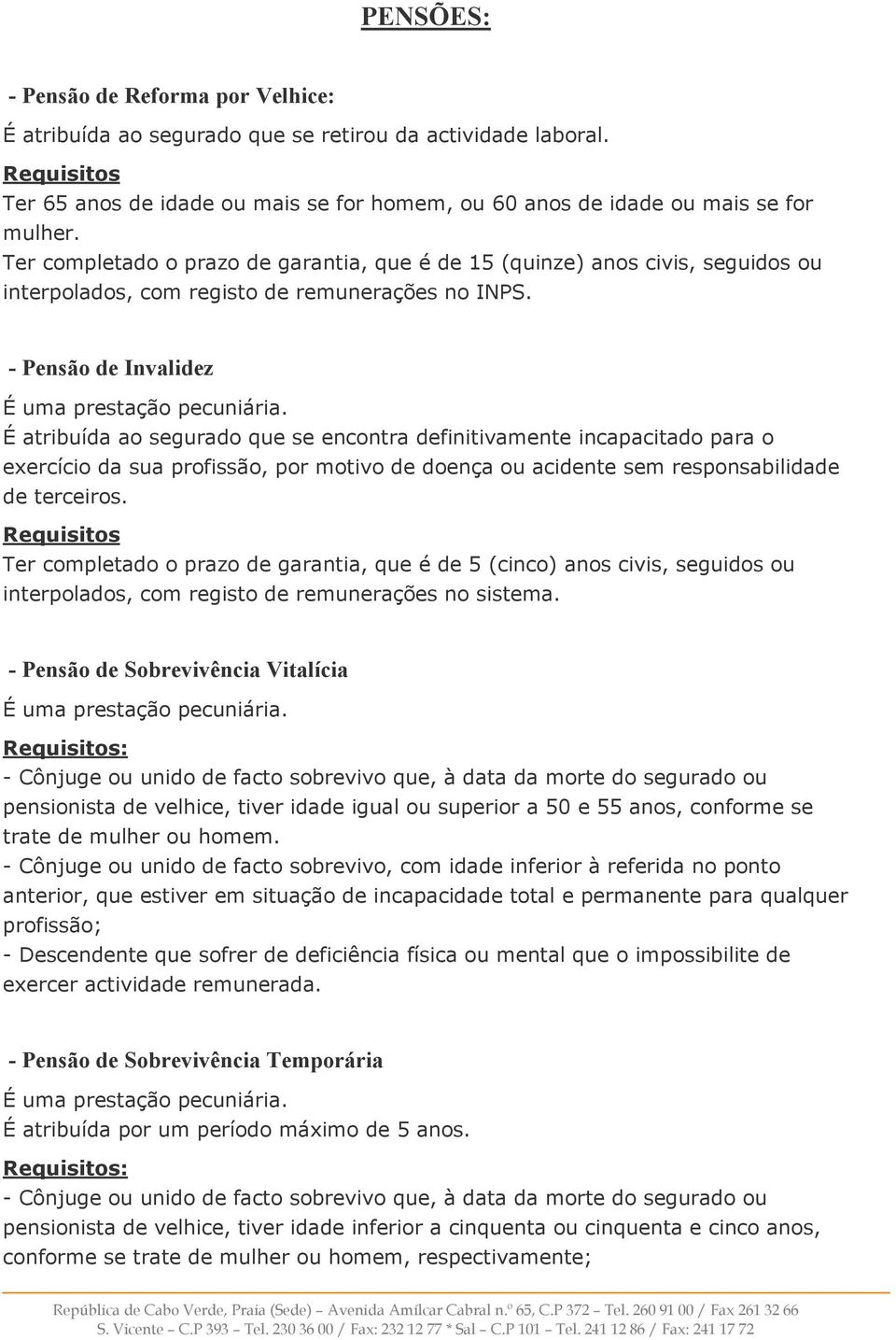 PENSÕES:

- Pensão de Reforma por Velhice:
É atribuída ao segurado que se retirou da actividade laboral.
Requisitos
Ter 65 anos de idade ou mais se for homem, ou 60 anos de idade ou mais se for mulher.
Ter completado o prazo de garantia, que é de 15 (quinze) anos civis, seguidos ou interpolados, com registo de remunerações no INPS.

- Pensão de Invalidez
É uma prestação pecuniária.
É atribuída ao segurado que se encontra definitivamente incapacitado para o exercício da sua profissão, por motivo de doença ou acidente sem responsabilidade de terceiros.
Requisitos
Ter completado o prazo de garantia, que é de 5 (cinco) anos civis, seguidos ou interpolados, com registo de remunerações no sistema.

- Pensão de Sobrevivência Vitalícia
É uma prestação pecuniária.
Requisitos:
- Cônjuge ou unido de facto sobrevivo que, à data da morte do segurado ou pensionista de velhice, tiver idade igual ou superior a 50 e 55 anos, conforme se trate de mulher ou homem.
- Cônjuge ou unido de facto sobrevivo, com idade inferior à referida no ponto anterior, que estiver em situação de incapacidade total e permanente para qualquer profissão;
- Descendente que sofrer de deficiência física ou mental que o impossibilite de exercer actividade remunerada.

- Pensão de Sobrevivência Temporária
É uma prestação pecuniária.
É atribuída por um período máximo de 5 anos.
Requisitos:
- Cônjuge ou unido de facto sobrevivo que, à data da morte do segurado ou pensionista de velhice, tiver idade inferior a cinquenta ou cinquenta e cinco anos, conforme se trate de mulher ou homem, respectivamente;

República de Cabo Verde, Praia (Sede) – Avenida Amílcar Cabral n.º 65, C.P 372 – Tel. 260 91 00 / Fax 261 32 66
S. Vicente – C.P 393 – Tel. 230 36 00 / Fax: 232 12 77 * Sal – C.P 101 – Tel. 241 12 86 / Fax: 241 17 72